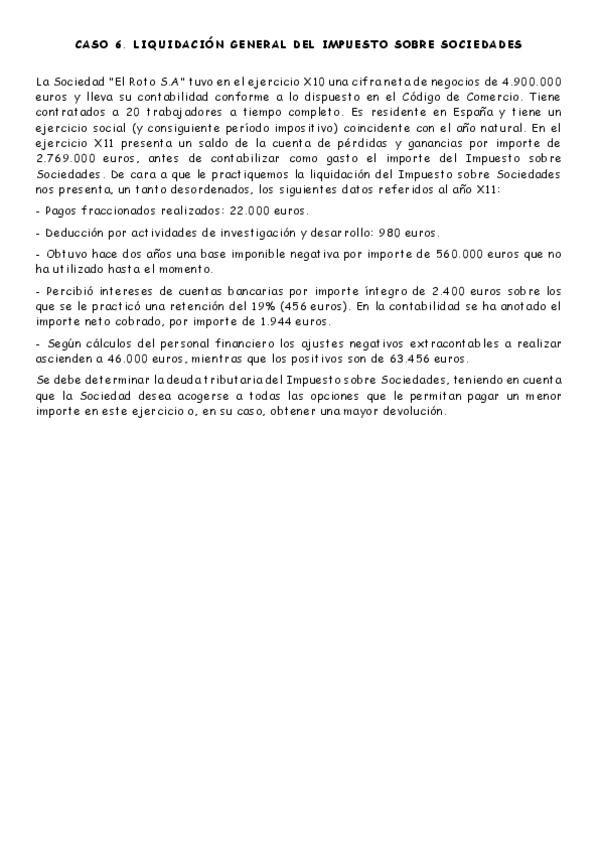 CASO 6. LIQUIDACIÓN GENERAL DEL IMPUESTO SOBRE SOCIEDADES

La Sociedad "El Roto S.A" tuvo en el ejercicio X10 una cifra neta de negocios de 4.900.000 euros y lleva su contabilidad conforme a lo dispuesto en el Código de Comercio. Tiene contratados a 20 trabajadores a tiempo completo. Es residente en España y tiene un ejercicio social (y consiguiente período impositivo) coincidente con el año natural. En el ejercicio X11 presenta un saldo de la cuenta de pérdidas y ganancias por importe de 2.769.000 euros, antes de contabilizar como gasto el importe del Impuesto sobre Sociedades. De cara a que le practiquemos la liquidación del Impuesto sobre Sociedades nos presenta, un tanto desordenados, los siguientes datos referidos al año X11:

- Pagos fraccionados realizados: 22.000 euros.

- Deducción por actividades de investigación y desarrollo: 980 euros.

- Obtuvo hace dos años una base imponible negativa por importe de 560.000 euros que no ha utilizado hasta el momento.

- Percibió intereses de cuentas bancarias por importe íntegro de 2.400 euros sobre los que se le practicó una retención del 19% (456 euros). En la contabilidad se ha anotado el importe neto cobrado, por importe de 1.944 euros.

- Según cálculos del personal financiero los ajustes negativos extracontables a realizar ascienden a 46.000 euros, mientras que los positivos son de 63.456 euros.

Se debe determinar la deuda tributaria del Impuesto sobre Sociedades, teniendo en cuenta que la Sociedad desea acogerse a todas las opciones que le permitan pagar un menor importe en este ejercicio o, en su caso, obtener una mayor devolución.